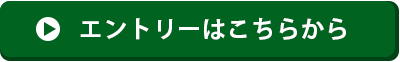 エントリーはこちらから